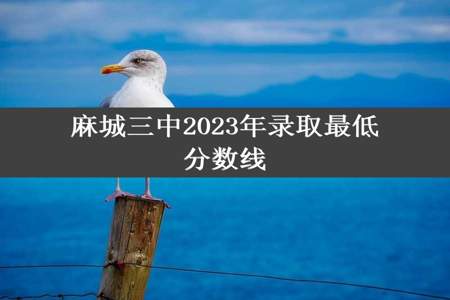 麻城三中2023年录取最低分数线